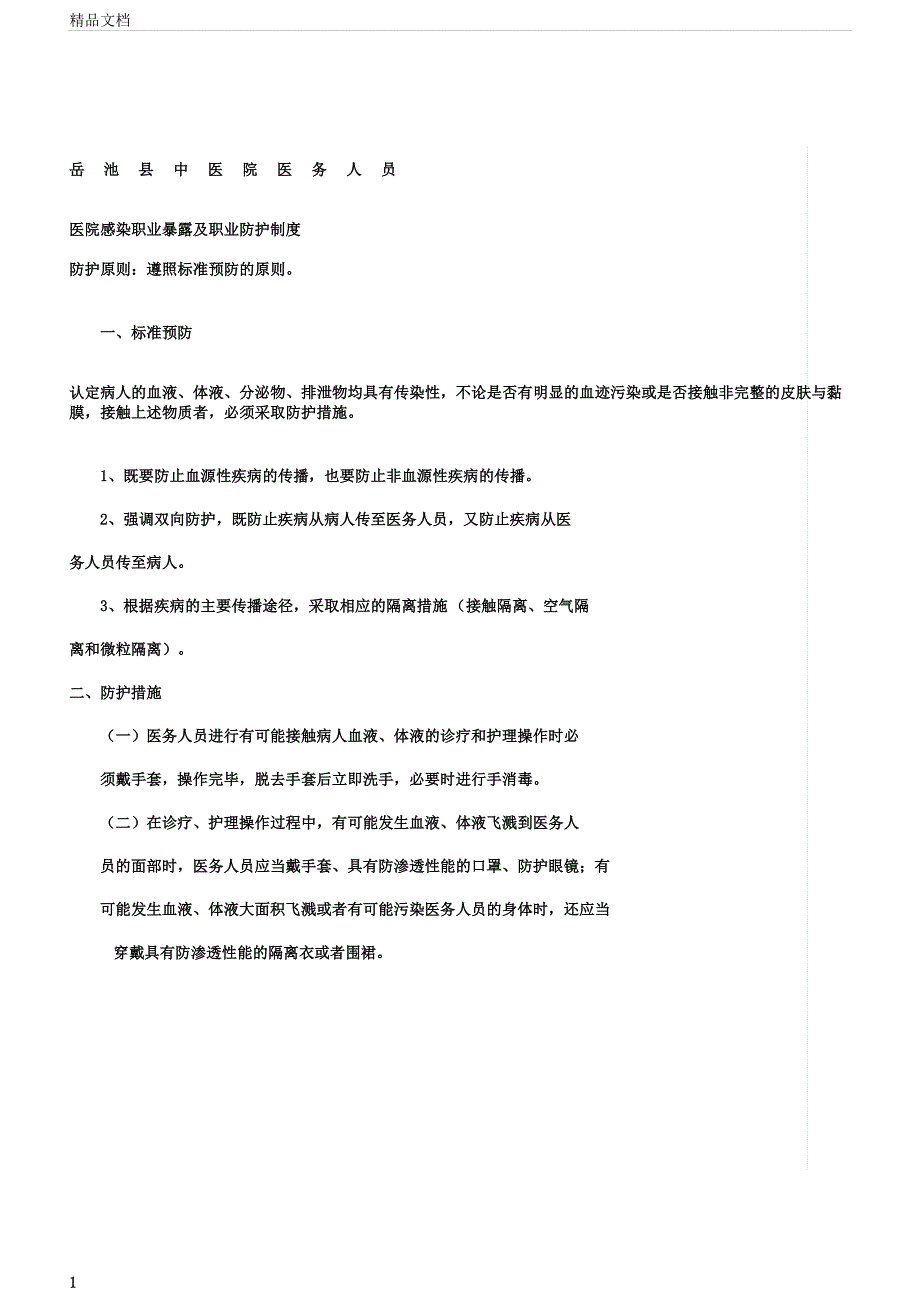 精品文档

岳 池 县 中 医 院 医 务 人 员

医院感染职业暴露及职业防护制度

防护原则：遵照标准预防的原则。

一、标准预防

认定病人的血液、体液、分泌物、排泄物均具有传染性，不论是否有明显的血迹污染或是否接触非完整的皮肤与黏膜，接触上述物质者，必须采取防护措施。

1、既要防止血源性疾病的传播，也要防止非血源性疾病的传播。

2、强调双向防护，既防止疾病从病人传至医务人员，又防止疾病从医务人员传至病人。

3、根据疾病的主要传播途径，采取相应的隔离措施（接触隔离、空气隔离和微粒隔离）。

二、防护措施

（一）医务人员进行有可能接触病人血液、体液的诊疗和护理操作时必须戴手套，操作完毕，脱去手套后立即洗手，必要时进行手消毒。

（二）在诊疗、护理操作过程中，有可能发生血液、体液飞溅到医务人员的面部时，医务人员应当戴手套、具有防渗透性能的口罩、防护眼镜；有可能发生血液、体液大面积飞溅或者有可能污染医务人员的身体时，还应当穿戴具有防渗透性能的隔离衣或者围裙。

1